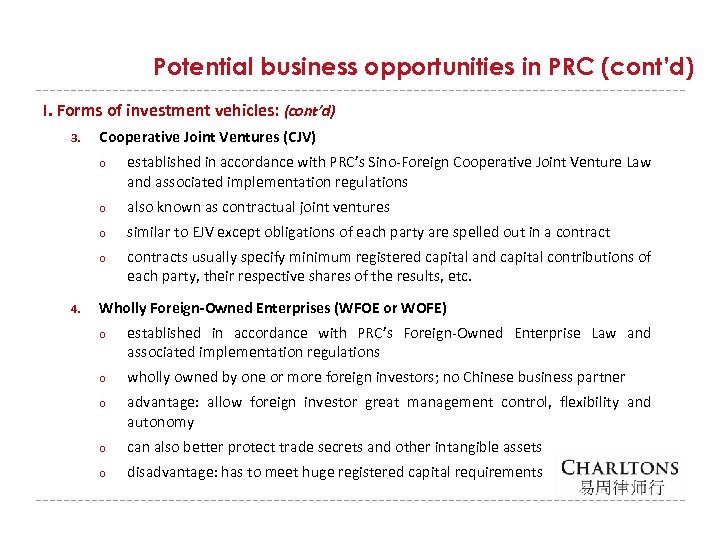 Potential business opportunities in PRC (cont'd)

I. Forms of investment vehicles: (cont'd)

3. Cooperative Joint Ventures (CJV)

o established in accordance with PRC's Sino-Foreign Cooperative Joint Venture Law and associated implementation regulations

o also known as contractual joint ventures

o similar to EJV except obligations of each party are spelled out in a contract

o contracts usually specify minimum registered capital and capital contributions of each party, their respective shares of the results, etc.

4. Wholly Foreign-Owned Enterprises (WFOE or WOFE)

o established in accordance with PRC's Foreign-Owned Enterprise Law and associated implementation regulations

o wholly owned by one or more foreign investors; no Chinese business partner

o advantage: allow foreign investor great management control, flexibility and autonomy

o can also better protect trade secrets and other intangible assets

o disadvantage: has to meet huge registered capital requirements

CHARLTONS
易周律师行